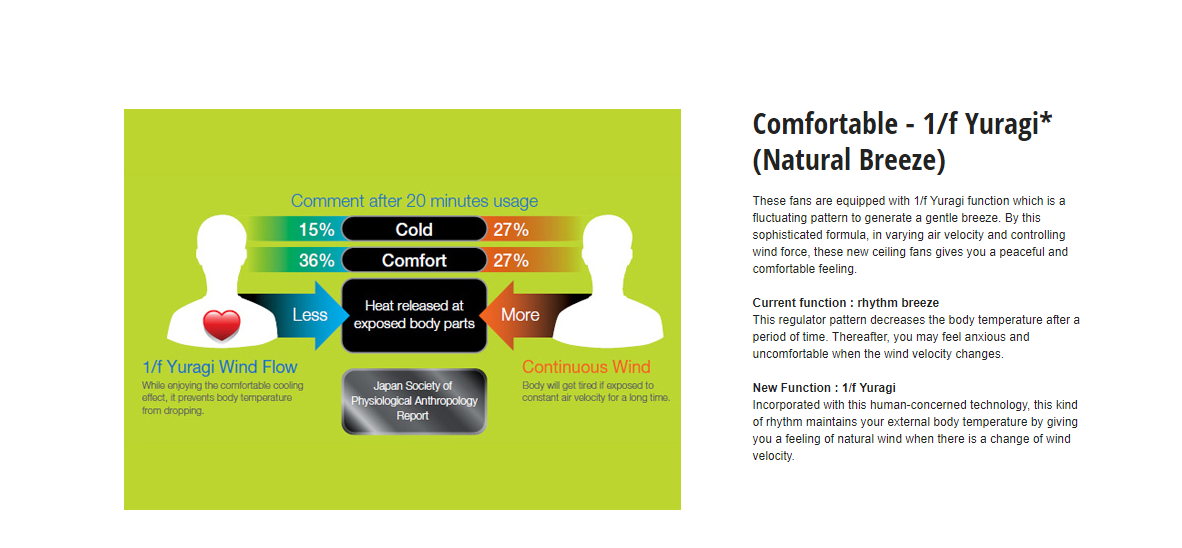 Comment after 20 minutes usage

15% Cold 27%

36% Comfort 27%

Less

Heat released at exposed body parts

More

1/f Yuragi Wind Flow

While enjoying the comfortable cooling effect, it prevents body temperature from dropping.

Japan Society of Physiological Anthropology Report

Continuous Wind

Body will get tired if exposed to constant air velocity for a long time.

Comfortable - 1/f Yuragi* (Natural Breeze)

These fans are equipped with 1/f Yuragi function which is a fluctuating pattern to generate a gentle breeze. By this sophisticated formula, in varying air velocity and controlling wind force, these new ceiling fans gives you a peaceful and comfortable feeling.

Current function : rhythm breeze
This regulator pattern decreases the body temperature after a period of time. Thereafter, you may feel anxious and uncomfortable when the wind velocity changes.

New Function : 1/f Yuragi
Incorporated with this human-concerned technology, this kind of rhythm maintains your external body temperature by giving you a feeling of natural wind when there is a change of wind velocity.